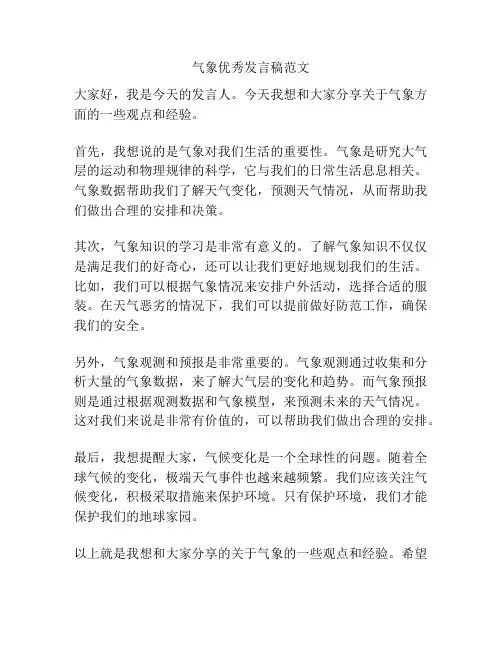 气象优秀发言稿范文

大家好，我是今天的发言人。今天我想和大家分享关于气象方面的一些观点和经验。

首先，我想说的是气象对我们生活的重要性。气象是研究大气层的运动和物理规律的科学，它与我们的日常生活息息相关。气象数据帮助我们了解天气变化，预测天气情况，从而帮助我们做出合理的安排和决策。

其次，气象知识的学习是非常有意义的。了解气象知识不仅仅是满足我们的好奇心，还可以让我们更好地规划我们的生活。比如，我们可以根据气象情况来安排户外活动，选择合适的服装。在天气恶劣的情况下，我们可以提前做好防范工作，确保我们的安全。

另外，气象观测和预报是非常重要的。气象观测通过收集和分析大量的气象数据，来了解大气层的变化和趋势。而气象预报则是通过根据观测数据和气象模型，来预测未来的天气情况。这对我们来说是非常有价值的，可以帮助我们做出合理的安排。

最后，我想提醒大家，气候变化是一个全球性的问题。随着全球气候的变化，极端天气事件也越来越频繁。我们应该关注气候变化，积极采取措施来保护环境。只有保护环境，我们才能保护我们的地球家园。

以上就是我想和大家分享的关于气象的一些观点和经验。希望